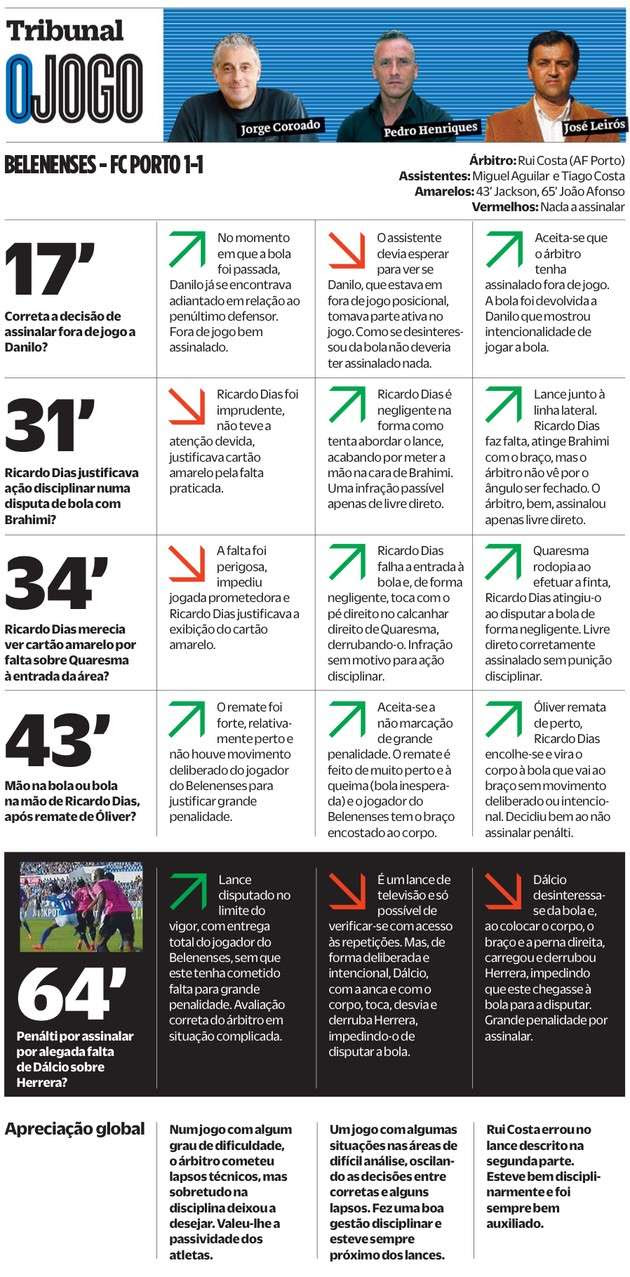 Tribunal
O JOGO

Jorge Coroado
Pedro Henriques
José Leirós

BELENENSES - FC PORTO 1-1

Árbitro: Rui Costa (AF Porto)
Assistentes: Miguel Aguilar e Tiago Costa
Amarelos: 43' Jackson, 65' João Afonso
Vermelhos: Nada a assinalar

17'
Correta a decisão de assinalar fora de jogo a Danilo?

No momento em que a bola foi passada, Danilo já se encontrava adiantado em relação ao penúltimo defensor. Fora de jogo bem assinalado.

O assistente devia esperar para ver se Danilo, que estava em fora de jogo posicional, tomava parte ativa no jogo. Como se desinteressou da bola não deveria ter assinalado nada.

Aceita-se que o árbitro tenha assinalado fora de jogo. A bola foi devolvida a Danilo que mostrou intencionalidade de jogar a bola.

31'
Ricardo Dias justificava ação disciplinar numa disputa de bola com Brahimi?

Ricardo Dias foi imprudente, não teve a atenção devida, justificava cartão amarelo pela falta praticada.

Ricardo Dias é negligente na forma como tenta abordar o lance, acabando por meter a mão na cara de Brahimi. Uma infração passível apenas de livre direto.

Lance junto à linha lateral. Ricardo Dias faz falta, atinge Brahimi com o braço, mas o árbitro não vê por o ângulo ser fechado. O árbitro, bem, assinalou apenas livre direto.

34'
Ricardo Dias merecia ver cartão amarelo por falta sobre Quaresma à entrada da área?

A falta foi perigosa, impediu jogada prometedora e Ricardo Dias justificava a exibição do cartão amarelo.

Ricardo Dias falha a entrada à bola e, de forma negligente, toca com o pé direito no calcanhar direito de Quaresma, derrubando-o. Infração sem motivo para ação disciplinar.

Quaresma rodopia ao efetuar a finta, Ricardo Dias atingiu-o ao disputar a bola de forma negligente. Livre direto corretamente assinalado sem punição disciplinar.

43'
Mão na bola ou bola na mão de Ricardo Dias, após remate de Óliver?

O remate foi forte, relativamente perto e não houve movimento deliberado do jogador do Belenenses para justificar grande penalidade.

Aceita-se a não marcação de grande penalidade. O remate é feito de muito perto e à queima (bola inesperada) e o jogador do Belenenses tem o braço encostado ao corpo.

Óliver remata de perto, Ricardo Dias encolhe-se e vira o corpo à bola que vai ao braço sem movimento deliberado ou intencional. Decidiu bem ao não assinalar penálti.

64'
Penálti por assinalar por alegada falta de Dálcio sobre Herrera?

Lance disputado no limite do vigor, com entrega total do jogador do Belenenses, sem que este tenha cometido falta para grande penalidade. Avaliação correta do árbitro em situação complicada.

É um lance de televisão e só possível de verificar-se com acesso às repetições. Mas, de forma deliberada e intencional, Dálcio, com a anca e com o corpo, toca, desvia e derruba Herrera, impedindo-o de disputar a bola.

Dálcio desinteressa-se da bola e, ao colocar o corpo, o braço e a perna direita, carregou e derrubou Herrera, impedindo que este chegasse à bola para a disputar. Grande penalidade por assinalar.

Apreciação global

Num jogo com algum grau de dificuldade, o árbitro cometeu lapsos técnicos, mas sobretudo na disciplina deixou a desejar. Valeu-lhe a passividade dos atletas.

Um jogo com algumas situações nas áreas de difícil análise, oscilando as decisões entre corretas e alguns lapsos. Fez uma boa gestão disciplinar e esteve sempre próximo dos lances.

Rui Costa errou no lance descrito na segunda parte. Esteve bem disciplinarmente e foi sempre bem auxiliado.